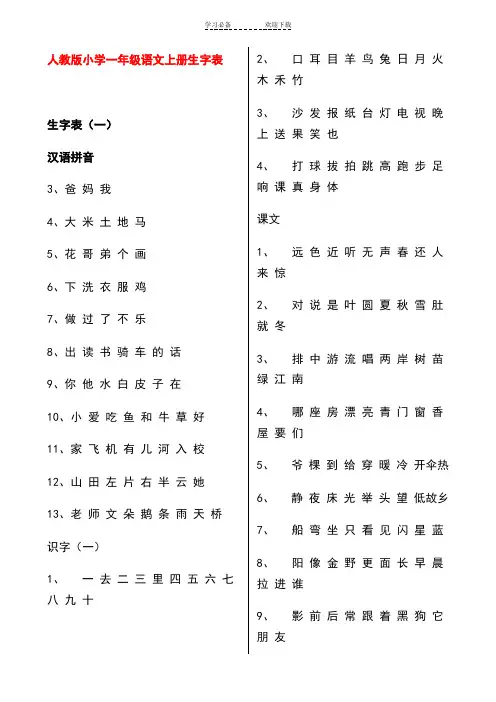 学习必备　　欢迎下载

人教版小学一年级语文上册生字表

生字表（一）

汉语拼音

3、爸 妈 我

4、大 米 土 地 马

5、花 哥 弟 个 画

6、下 洗 衣 服 鸡

7、做 过 了 不 乐

8、出 读 书 骑 车 的 话

9、你 他 水 白 皮 子 在

10、小 爱 吃 鱼 和 牛 草 好

11、家 飞 机 有 儿 河 入 校

12、山 田 左 片 右 半 云 她

13、老 师 文 朵 鹅 条 雨 天 桥

识字（一）

1、　一 去 二 三 里 四 五 六 七 八 九 十

2、　口 耳 目 羊 鸟 兔 日 月 火 木 禾 竹

3、　沙 发 报 纸 台 灯 电 视 晚 上 送 果 笑 也

4、　打 球 拔 拍 跳 高 跑 步 足 响 课 真 身 体

课文

1、　远 色 近 听 无 声 春 还 人 来 惊

2、　对 说 是 叶 圆 夏 秋 雪 肚 就 冬

3、　排 中 游 流 唱 两 岸 树 苗 绿 江 南

4、　哪 座 房 漂 亮 青 门 窗 香 屋 要 们

5、　爷 棵 到 给 穿 暖 冷 开伞热

6、　静 夜 床 光 举 头 望 低故乡

7、　船 弯 坐 只 看 见 闪 星 蓝

8、　阳 像 金 野 更 面 长 早 晨 拉 进 谁

9、　影 前 后 常 跟 着 黑 狗 它 朋 友